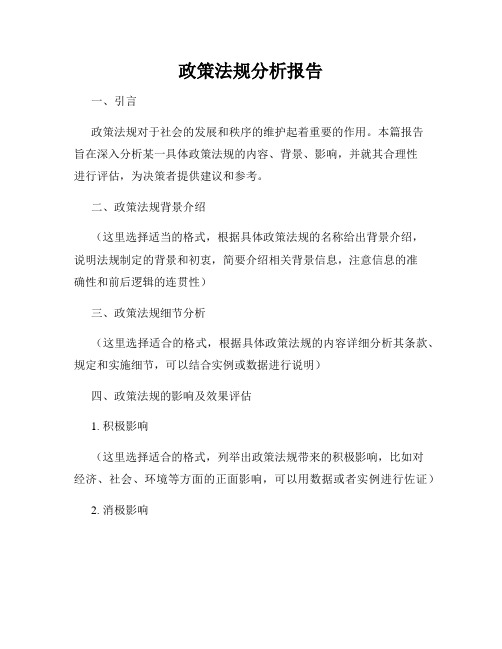 政策法规分析报告

一、引言

政策法规对于社会的发展和秩序的维护起着重要的作用。本篇报告旨在深入分析某一具体政策法规的内容、背景、影响，并就其合理性进行评估，为决策者提供建议和参考。

二、政策法规背景介绍

（这里选择适当的格式，根据具体政策法规的名称给出背景介绍，说明法规制定的背景和初衷，简要介绍相关背景信息，注意信息的准确性和前后逻辑的连贯性）

三、政策法规细节分析

（这里选择适合的格式，根据具体政策法规的内容详细分析其条款、规定和实施细节，可以结合实例或数据进行说明）

四、政策法规的影响及效果评估

1. 积极影响

（这里选择适合的格式，列举出政策法规带来的积极影响，比如对经济、社会、环境等方面的正面影响，可以用数据或者实例进行佐证）

2. 消极影响